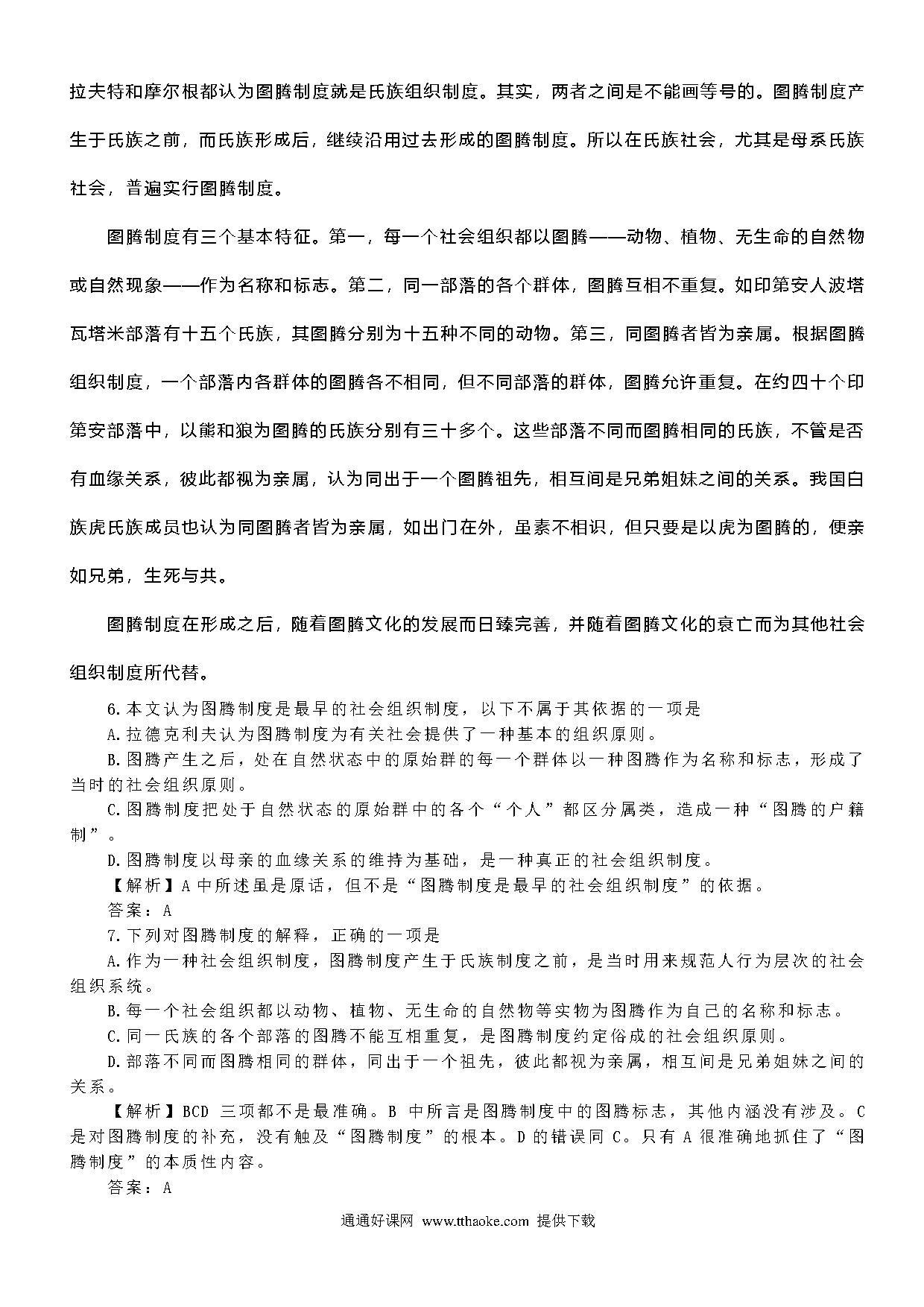 拉夫特和摩尔根都认为图腾制度就是氏族组织制度。其实，两者之间是不能画等号的。图腾制度产生于氏族之前，而氏族形成后，继续沿用过去形成的图腾制度。所以在氏族社会，尤其是母系氏族社会，普遍实行图腾制度。

图腾制度有三个基本特征。第一，每一个社会组织都以图腾——动物、植物、无生命的自然物或自然现象——作为名称和标志。第二，同一部落的各个群体，图腾互相不重复。如印第安人波塔瓦塔米部落有十五个氏族，其图腾分别为十五种不同的动物。第三，同图腾者皆为亲属。根据图腾组织制度，一个部落内各群体的图腾各不相同，但不同部落的群体，图腾允许重复。在约四十个印第安部落中，以熊和狼为图腾的氏族分别有三十多个。这些部落不同而图腾相同的氏族，不管是否有血缘关系，彼此都视为亲属，认为同出于一个图腾祖先，相互间是兄弟姐妹之间的关系。我国白族虎氏族成员也认为同图腾者皆为亲属，如出门在外，虽素不相识，但只要是以虎为图腾的，便亲如兄弟，生死与共。

图腾制度在形成之后，随着图腾文化的发展而日臻完善，并随着图腾文化的衰亡而为其他社会组织制度所代替。

6.本文认为图腾制度是最早的社会组织制度，以下不属于其依据的一项是

A.拉德克利夫认为图腾制度为有关社会提供了一种基本的组织原则。

B.图腾产生之后，处在自然状态中的原始群的每一个群体以一种图腾作为名称和标志，形成了当时的社会组织原则。

C.图腾制度把处于自然状态的原始群中的各个“个人”都区分属类，造成一种“图腾的户籍制”。

D.图腾制度以母亲的血缘关系的维持为基础，是一种真正的社会组织制度。

【解析】A中所述虽是原话，但不是“图腾制度是最早的社会组织制度”的依据。

答案：A

7.下列对图腾制度的解释，正确的一项是

A.作为一种社会组织制度，图腾制度产生于氏族制度之前，是当时用来规范人行为层次的社会组织系统。

B.每一个社会组织都以动物、植物、无生命的自然物等实物为图腾作为自己的名称和标志。

C.同一氏族的各个部落的图腾不能互相重复，是图腾制度约定俗成的社会组织原则。

D.部落不同而图腾相同的群体，同出于一个祖先，彼此都视为亲属，相互间是兄弟姐妹之间的关系。

【解析】BCD 三项都不是最准确。B 中所言是图腾制度中的图腾标志，其他内涵没有涉及。C是对图腾制度的补充，没有触及“图腾制度”的根本。D的错误同C。只有A很准确地抓住了“图腾制度”的本质性内容。

答案：A

通通好课网 www.tthaoke.com 提供下载